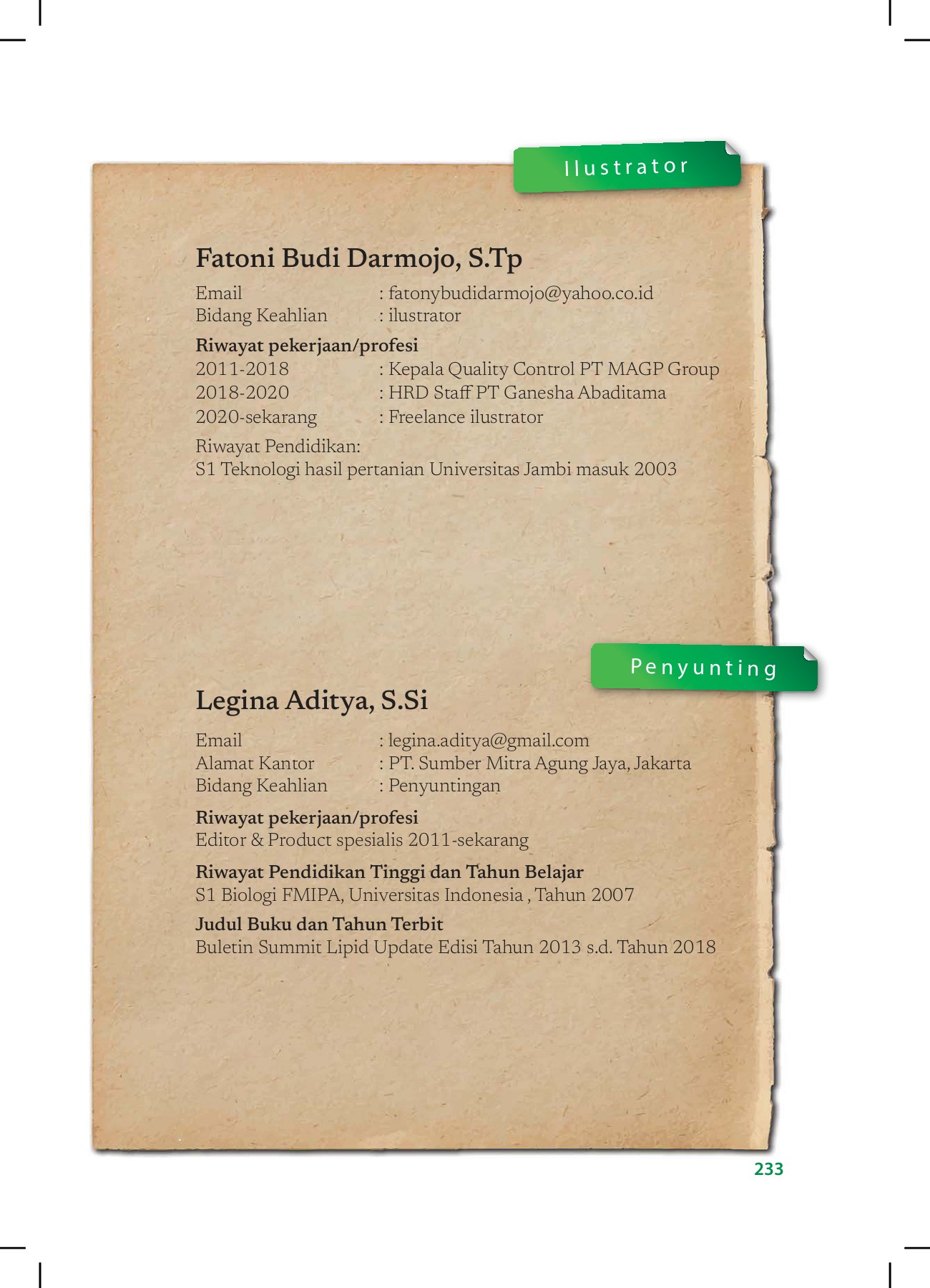 Ilustrator

Fatoni Budi Darmojo, S.Tp

Email : fatonybudidarmojo@yahoo.co.id
Bidang Keahlian : ilustrator

Riwayat pekerjaan/profesi
2011-2018 : Kepala Quality Control PT MAGP Group
2018-2020 : HRD Staff PT Ganesha Abaditama
2020-sekarang : Freelance ilustrator

Riwayat Pendidikan:
S1 Teknologi hasil pertanian Universitas Jambi masuk 2003

Penyunting

Legina Aditya, S.Si

Email : legina.aditya@gmail.com
Alamat Kantor : PT. Sumber Mitra Agung Jaya, Jakarta
Bidang Keahlian : Penyuntingan

Riwayat pekerjaan/profesi
Editor & Product spesialis 2011-sekarang

Riwayat Pendidikan Tinggi dan Tahun Belajar
S1 Biologi FMIPA, Universitas Indonesia , Tahun 2007

Judul Buku dan Tahun Terbit
Buletin Summit Lipid Update Edisi Tahun 2013 s.d. Tahun 2018

233